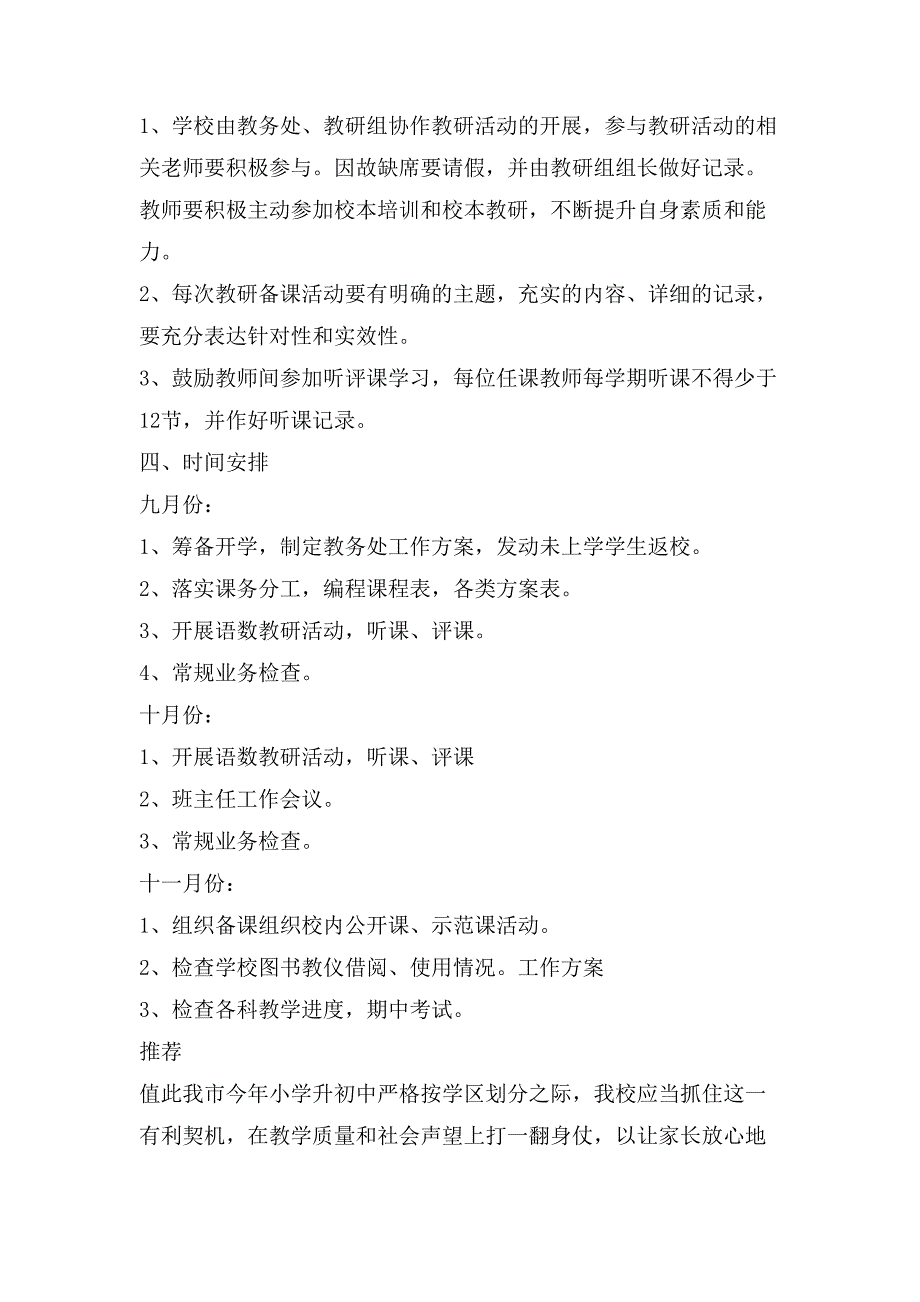 1、学校由教务处、教研组协作教研活动的开展，参与教研活动的相关老师要积极参与。因故缺席要请假，并由教研组组长做好记录。教师要积极主动参加校本培训和校本教研，不断提升自身素质和能力。

2、每次教研备课活动要有明确的主题，充实的内容、详细的记录，要充分表达针对性和实效性。

3、鼓励教师间参加听评课学习，每位任课教师每学期听课不得少于12节，并作好听课记录。

四、时间安排

九月份：

1、筹备开学，制定教务处工作方案，发动未上学学生返校。

2、落实课务分工，编程课程表，各类方案表。

3、开展语数教研活动，听课、评课。

4、常规业务检查。

十月份：

1、开展语数教研活动，听课、评课

2、班主任工作会议。

3、常规业务检查。

十一月份：

1、组织备课组织校内公开课、示范课活动。

2、检查学校图书教仪借阅、使用情况。工作方案

3、检查各科教学进度，期中考试。

推荐

值此我市今年小学升初中严格按学区划分之际，我校应当抓住这一有利契机，在教学质量和社会声望上打一翻身仗，以让家长放心地